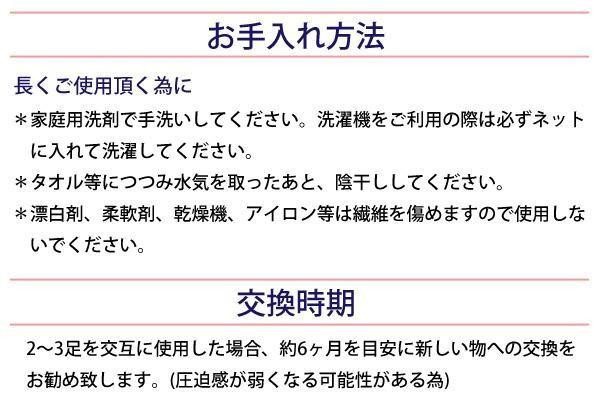 お手入れ方法

長くご使用頂く為に

＊家庭用洗剤で手洗いしてください。洗濯機をご利用の際は必ずネットに入れて洗濯してください。

＊タオル等につつみ水気を取ったあと、陰干ししてください。

＊漂白剤、柔軟剤、乾燥機、アイロン等は繊維を傷めますので使用しないでください。

交換時期

2〜3足を交互に使用した場合、約6ヶ月を目安に新しい物への交換をお勧め致します。(圧迫感が弱くなる可能性がある為)